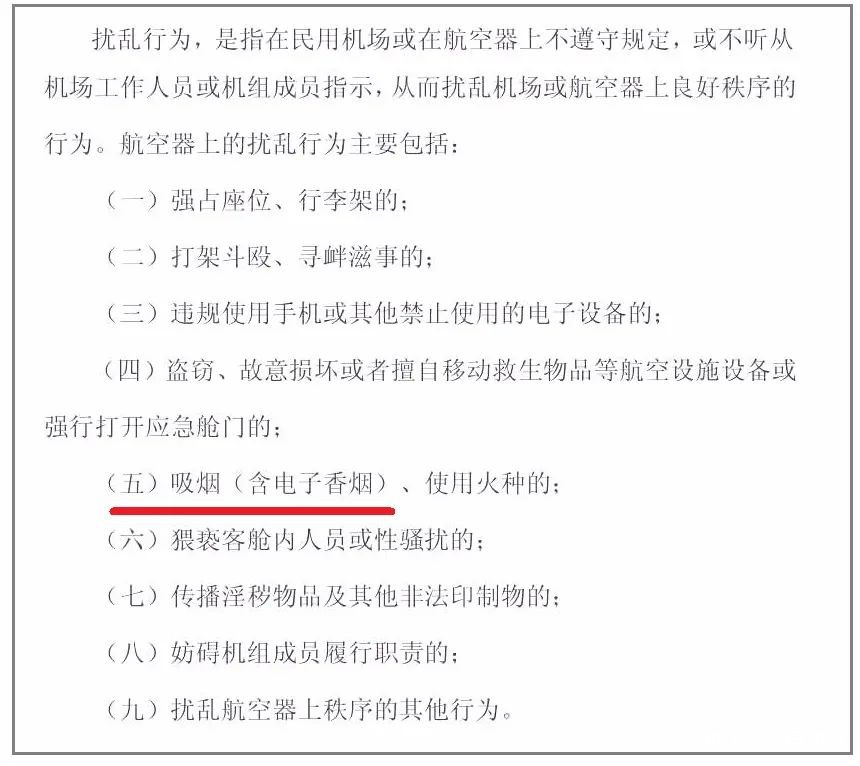 扰乱行为，是指在民用机场或在航空器上不遵守规定，或不听从机场工作人员或机组成员指示，从而扰乱机场或航空器上良好秩序的行为。航空器上的扰乱行为主要包括：

（一）强占座位、行李架的；

（二）打架斗殴、寻衅滋事的；

（三）违规使用手机或其他禁止使用的电子设备的；

（四）盗窃、故意损坏或者擅自移动救生物品等航空设施设备或强行打开应急舱门的；

（五）吸烟（含电子香烟）、使用火种的；

（六）猥亵客舱内人员或性骚扰的；

（七）传播淫秽物品及其他非法印制物的；

（八）妨碍机组成员履行职责的；

（九）扰乱航空器上秩序的其他行为。